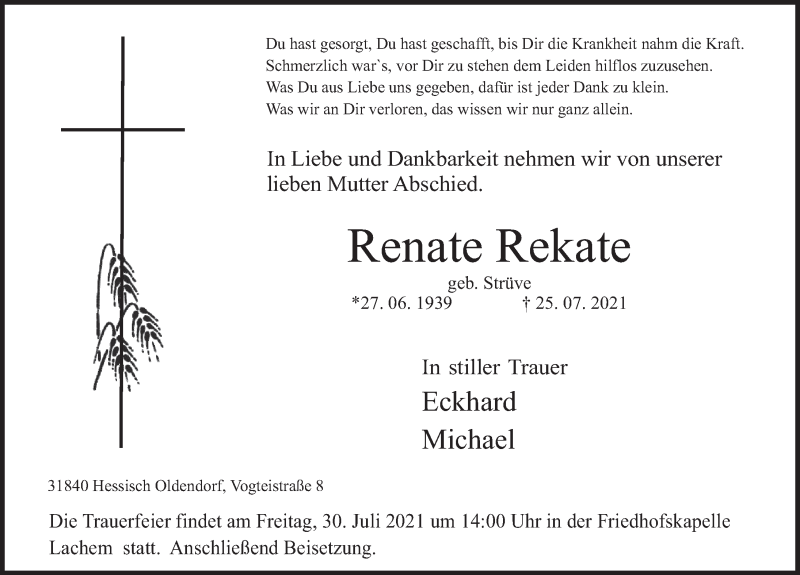 Du hast gesorgt, Du hast geschafft, bis Dir die Krankheit nahm die Kraft.
Schmerzlich war`s, vor Dir zu stehen dem Leiden hilflos zuzusehen.
Was Du aus Liebe uns gegeben, dafür ist jeder Dank zu klein.
Was wir an Dir verloren, das wissen wir nur ganz allein.

In Liebe und Dankbarkeit nehmen wir von unserer lieben Mutter Abschied.

Renate Rekate

geb. Strüve

*27. 06. 1939 † 25. 07. 2021

In stiller Trauer

Eckhard

Michael

31840 Hessisch Oldendorf, Vogteistraße 8

Die Trauerfeier findet am Freitag, 30. Juli 2021 um 14:00 Uhr in der Friedhofskapelle Lachem statt. Anschließend Beisetzung.